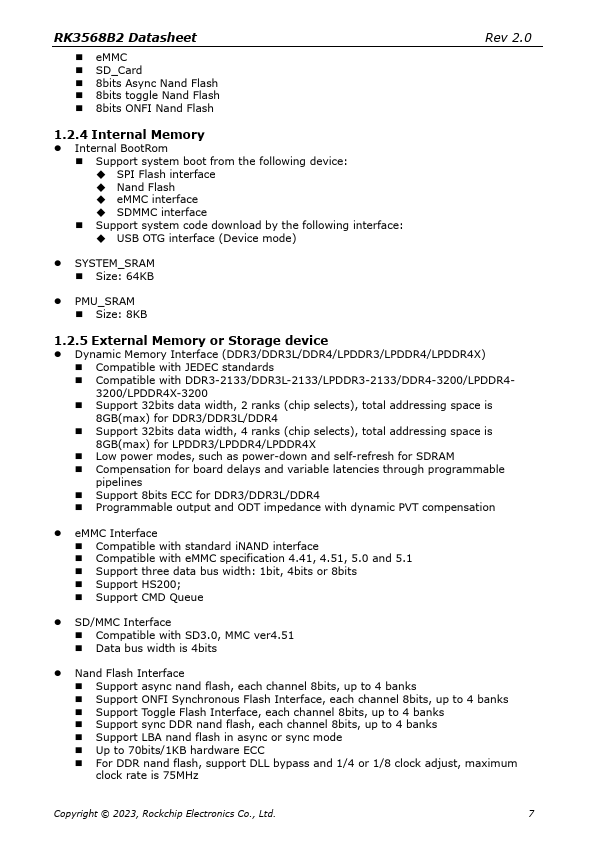 RK3568B2 Datasheet Rev 2.0

■ eMMC
■ SD_Card
■ 8bits Async Nand Flash
■ 8bits toggle Nand Flash
■ 8bits ONFI Nand Flash

1.2.4 Internal Memory

● Internal BootRom
■ Support system boot from the following device:
◆ SPI Flash interface
◆ Nand Flash
◆ eMMC interface
◆ SDMMC interface
■ Support system code download by the following interface:
◆ USB OTG interface (Device mode)

● SYSTEM_SRAM
■ Size: 64KB

● PMU_SRAM
■ Size: 8KB

1.2.5 External Memory or Storage device

● Dynamic Memory Interface (DDR3/DDR3L/DDR4/LPDDR3/LPDDR4/LPDDR4X)
■ Compatible with JEDEC standards
■ Compatible with DDR3-2133/DDR3L-2133/LPDDR3-2133/DDR4-3200/LPDDR4-3200/LPDDR4X-3200
■ Support 32bits data width, 2 ranks (chip selects), total addressing space is 8GB(max) for DDR3/DDR3L/DDR4
■ Support 32bits data width, 4 ranks (chip selects), total addressing space is 8GB(max) for LPDDR3/LPDDR4/LPDDR4X
■ Low power modes, such as power-down and self-refresh for SDRAM
■ Compensation for board delays and variable latencies through programmable pipelines
■ Support 8bits ECC for DDR3/DDR3L/DDR4
■ Programmable output and ODT impedance with dynamic PVT compensation

● eMMC Interface
■ Compatible with standard iNAND interface
■ Compatible with eMMC specification 4.41, 4.51, 5.0 and 5.1
■ Support three data bus width: 1bit, 4bits or 8bits
■ Support HS200;
■ Support CMD Queue

● SD/MMC Interface
■ Compatible with SD3.0, MMC ver4.51
■ Data bus width is 4bits

● Nand Flash Interface
■ Support async nand flash, each channel 8bits, up to 4 banks
■ Support ONFI Synchronous Flash Interface, each channel 8bits, up to 4 banks
■ Support Toggle Flash Interface, each channel 8bits, up to 4 banks
■ Support sync DDR nand flash, each channel 8bits, up to 4 banks
■ Support LBA nand flash in async or sync mode
■ Up to 70bits/1KB hardware ECC
■ For DDR nand flash, support DLL bypass and 1/4 or 1/8 clock adjust, maximum clock rate is 75MHz

Copyright © 2023, Rockchip Electronics Co., Ltd. 7